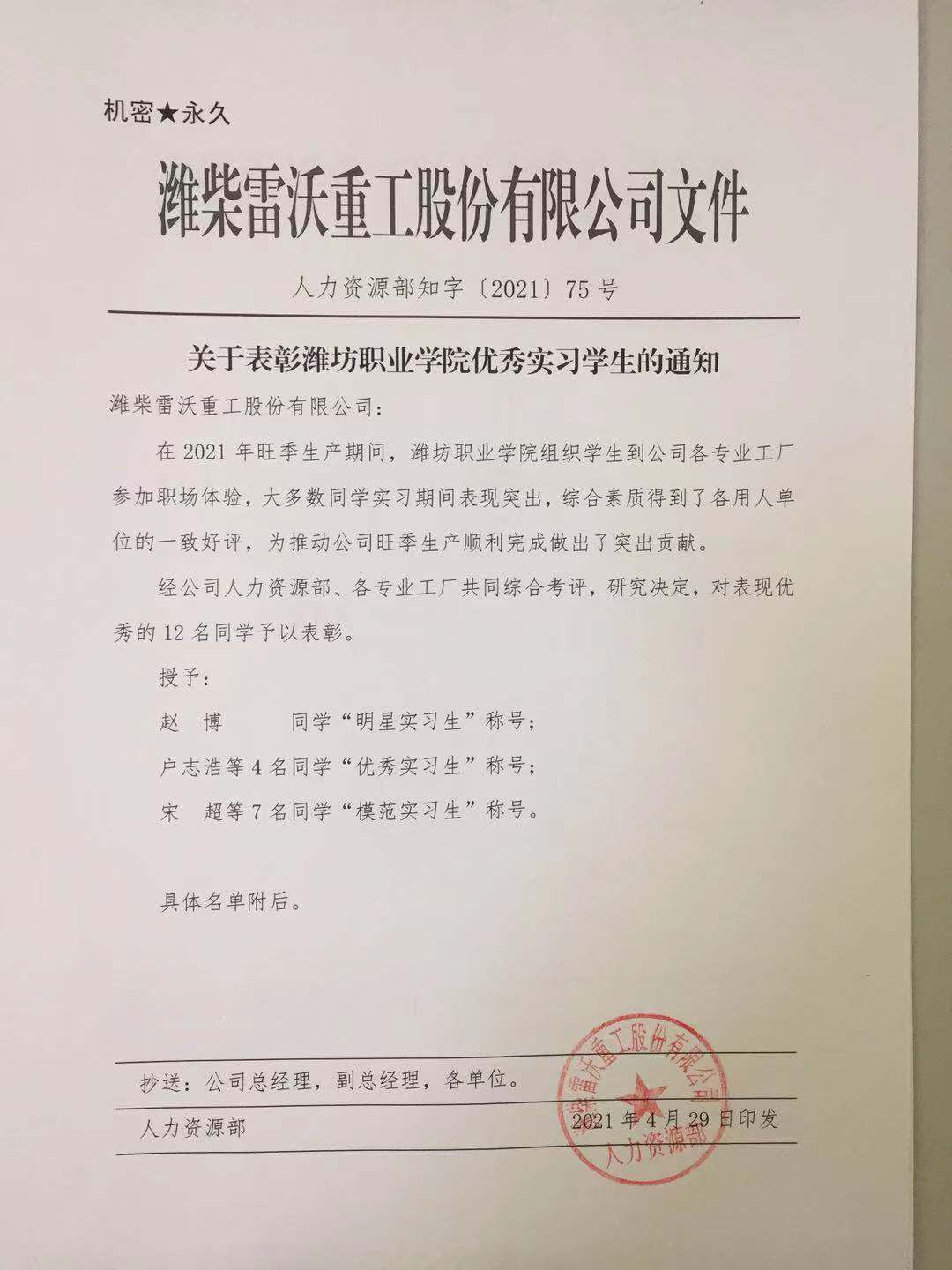 机密★永久

潍柴雷沃重工股份有限公司文件

人力资源部知字〔2021〕75号

关于表彰潍坊职业学院优秀实习学生的通知

潍柴雷沃重工股份有限公司：

在2021年旺季生产期间，潍坊职业学院组织学生到公司各专业工厂参加职场体验，大多数同学实习期间表现突出，综合素质得到了各用人单位的一致好评，为推动公司旺季生产顺利完成做出了突出贡献。

经公司人力资源部、各专业工厂共同综合考评，研究决定，对表现优秀的12名同学予以表彰。

授予：

赵 博 同学“明星实习生”称号；

户志浩等4名同学“优秀实习生”称号；

宋 超等7名同学“模范实习生”称号。

具体名单附后。

抄送：公司总经理，副总经理，各单位。

人力资源部 2021年4月29日印发

潍柴雷沃重工股份有限公司 人力资源部